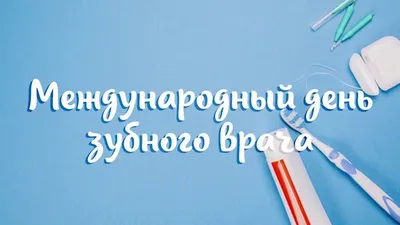 Международный день зубного врача